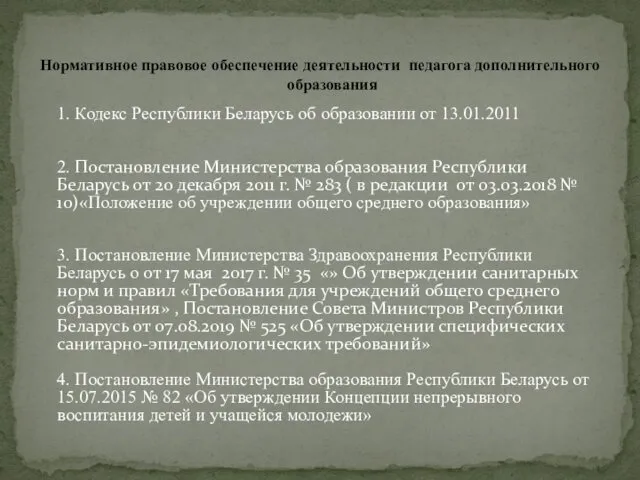 Нормативное правовое обеспечение деятельности педагога дополнительного образования

1. Кодекс Республики Беларусь об образовании от 13.01.2011

2. Постановление Министерства образования Республики Беларусь от 20 декабря 2011 г. № 283 ( в редакции от 03.03.2018 № 10)«Положение об учреждении общего среднего образования»

3. Постановление Министерства Здравоохранения Республики Беларусь о от 17 мая 2017 г. № 35 «» Об утверждении санитарных норм и правил «Требования для учреждений общего среднего образования» , Постановление Совета Министров Республики Беларусь от 07.08.2019 № 525 «Об утверждении специфических санитарно-эпидемиологических требований»

4. Постановление Министерства образования Республики Беларусь от 15.07.2015 № 82 «Об утверждении Концепции непрерывного воспитания детей и учащейся молодежи»